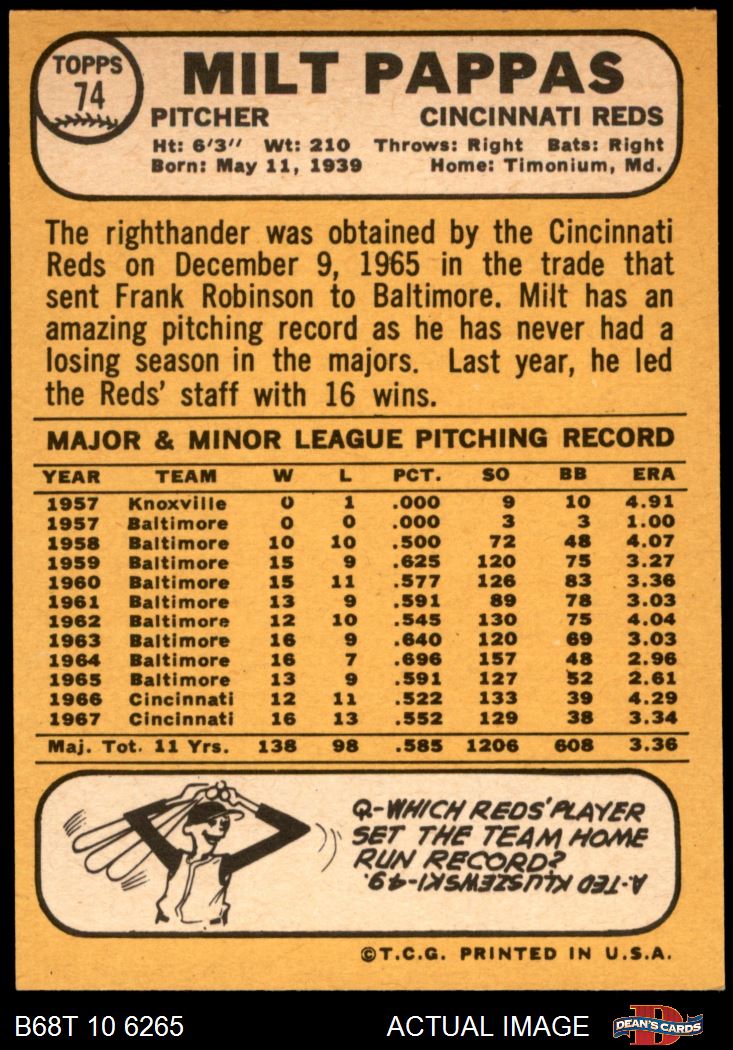 TOPPS 74

MILT PAPPAS

PITCHER CINCINNATI REDS

Ht: 6'3" Wt: 210 Throws: Right Bats: Right
Born: May 11, 1939 Home: Timonium, Md.

The righthander was obtained by the Cincinnati Reds on December 9, 1965 in the trade that sent Frank Robinson to Baltimore. Milt has an amazing pitching record as he has never had a losing season in the majors. Last year, he led the Reds' staff with 16 wins.

MAJOR & MINOR LEAGUE PITCHING RECORD

| YEAR | TEAM | W | L | PCT. | SO | BB | ERA |
|---|---|---|---|---|---|---|---|
| 1957 | Knoxville | 0 | 1 | .000 | 9 | 10 | 4.91 |
| 1957 | Baltimore | 0 | 0 | .000 | 3 | 3 | 1.00 |
| 1958 | Baltimore | 10 | 10 | .500 | 72 | 48 | 4.07 |
| 1959 | Baltimore | 15 | 9 | .625 | 120 | 75 | 3.27 |
| 1960 | Baltimore | 15 | 11 | .577 | 126 | 83 | 3.36 |
| 1961 | Baltimore | 13 | 9 | .591 | 89 | 78 | 3.03 |
| 1962 | Baltimore | 12 | 10 | .545 | 130 | 75 | 4.04 |
| 1963 | Baltimore | 16 | 9 | .640 | 120 | 69 | 3.03 |
| 1964 | Baltimore | 16 | 7 | .696 | 157 | 48 | 2.96 |
| 1965 | Baltimore | 13 | 9 | .591 | 127 | 52 | 2.61 |
| 1966 | Cincinnati | 12 | 11 | .522 | 133 | 39 | 4.29 |
| 1967 | Cincinnati | 16 | 13 | .552 | 129 | 38 | 3.34 |
| Maj. Tot. 11 Yrs. | | 138 | 98 | .585 | 1206 | 608 | 3.36 |

Q-WHICH REDS' PLAYER SET THE TEAM HOME RUN RECORD?
A-TED KLUSZEWSKI-49.

©T.C.G. PRINTED IN U.S.A.

B68T 10 6265 ACTUAL IMAGE DEAN'S CARDS